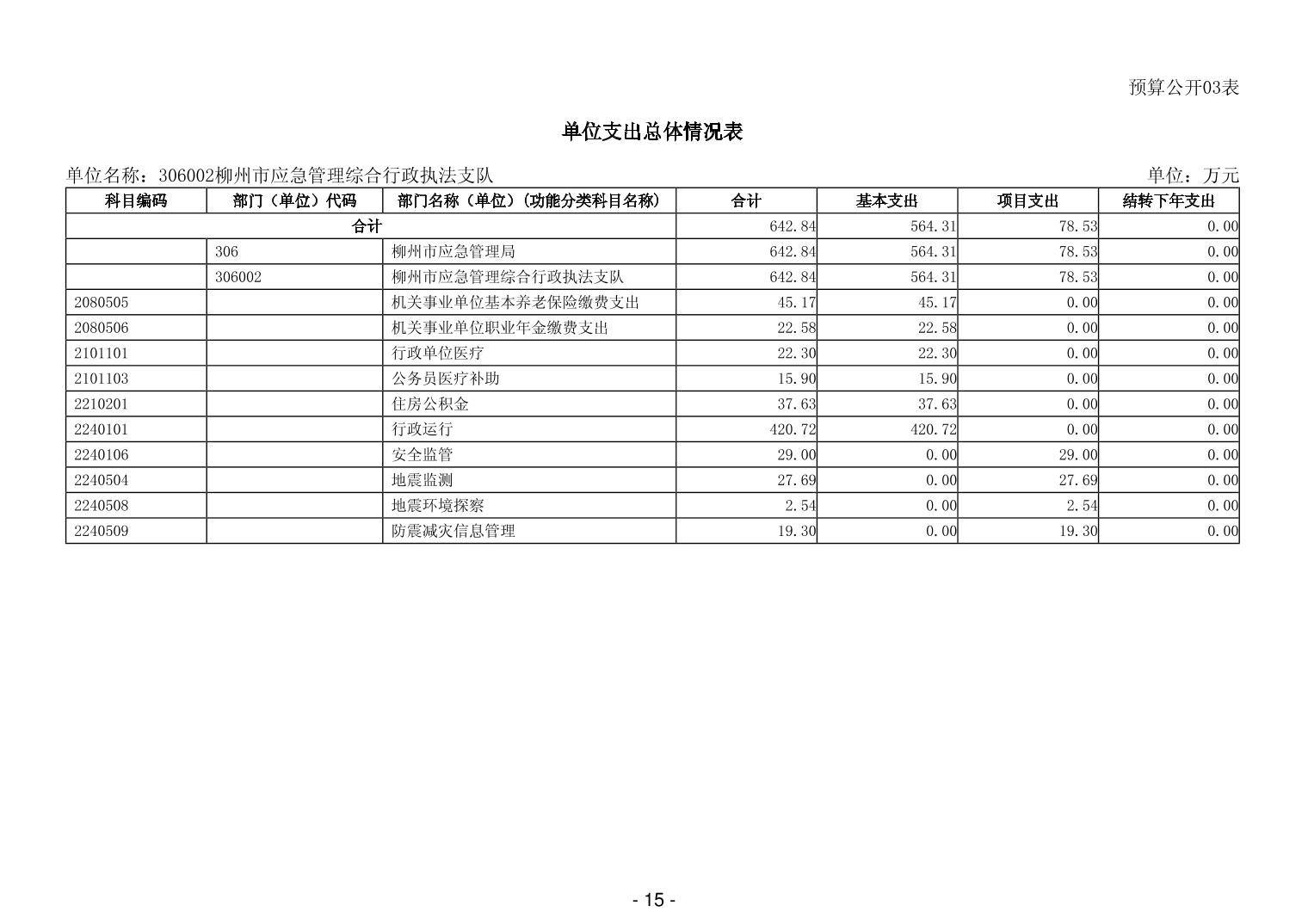 预算公开03表

单位支出总体情况表

单位名称：306002柳州市应急管理综合行政执法支队

单位：万元

| 科目编码 | 部门（单位）代码 | 部门名称（单位）(功能分类科目名称) | 合计 | 基本支出 | 项目支出 | 结转下年支出 |
|---|---|---|---|---|---|---|
| 合计 | | | 642.84 | 564.31 | 78.53 | 0.00 |
| | 306 | 柳州市应急管理局 | 642.84 | 564.31 | 78.53 | 0.00 |
| | 306002 | 柳州市应急管理综合行政执法支队 | 642.84 | 564.31 | 78.53 | 0.00 |
| 2080505 | | 机关事业单位基本养老保险缴费支出 | 45.17 | 45.17 | 0.00 | 0.00 |
| 2080506 | | 机关事业单位职业年金缴费支出 | 22.58 | 22.58 | 0.00 | 0.00 |
| 2101101 | | 行政单位医疗 | 22.30 | 22.30 | 0.00 | 0.00 |
| 2101103 | | 公务员医疗补助 | 15.90 | 15.90 | 0.00 | 0.00 |
| 2210201 | | 住房公积金 | 37.63 | 37.63 | 0.00 | 0.00 |
| 2240101 | | 行政运行 | 420.72 | 420.72 | 0.00 | 0.00 |
| 2240106 | | 安全监管 | 29.00 | 0.00 | 29.00 | 0.00 |
| 2240504 | | 地震监测 | 27.69 | 0.00 | 27.69 | 0.00 |
| 2240508 | | 地震环境探察 | 2.54 | 0.00 | 2.54 | 0.00 |
| 2240509 | | 防震减灾信息管理 | 19.30 | 0.00 | 19.30 | 0.00 |

- 15 -